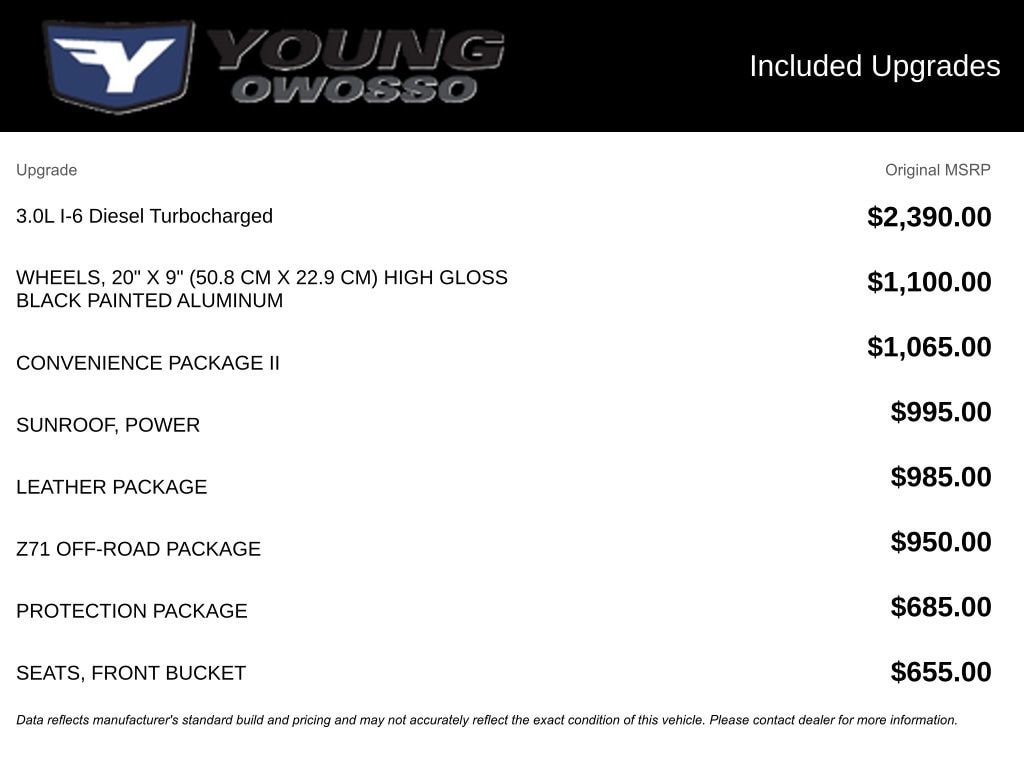 YOUNG OWOSSO

Included Upgrades

| Upgrade | Original MSRP |
|---|---|
| 3.0L I-6 Diesel Turbocharged | $2,390.00 |
| WHEELS, 20" X 9" (50.8 CM X 22.9 CM) HIGH GLOSS BLACK PAINTED ALUMINUM | $1,100.00 |
| CONVENIENCE PACKAGE II | $1,065.00 |
| SUNROOF, POWER | $995.00 |
| LEATHER PACKAGE | $985.00 |
| Z71 OFF-ROAD PACKAGE | $950.00 |
| PROTECTION PACKAGE | $685.00 |
| SEATS, FRONT BUCKET | $655.00 |

Data reflects manufacturer's standard build and pricing and may not accurately reflect the exact condition of this vehicle. Please contact dealer for more information.